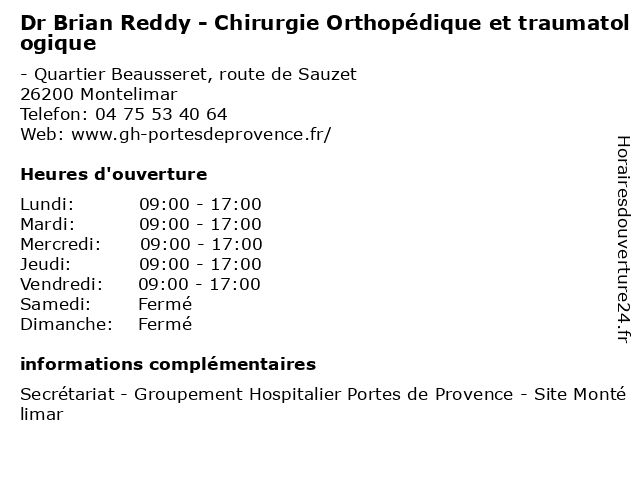 Dr Brian Reddy - Chirurgie Orthopédique et traumatologique

- Quartier Beausseret, route de Sauzet
26200 Montelimar
Telefon: 04 75 53 40 64
Web: www.gh-portesdeprovence.fr/

Heures d'ouverture

| | |
|---|---|
| Lundi: | 09:00 - 17:00 |
| Mardi: | 09:00 - 17:00 |
| Mercredi: | 09:00 - 17:00 |
| Jeudi: | 09:00 - 17:00 |
| Vendredi: | 09:00 - 17:00 |
| Samedi: | Fermé |
| Dimanche: | Fermé |

informations complémentaires

Secrétariat - Groupement Hospitalier Portes de Provence - Site Montélimar

Horairesdouverture24.fr